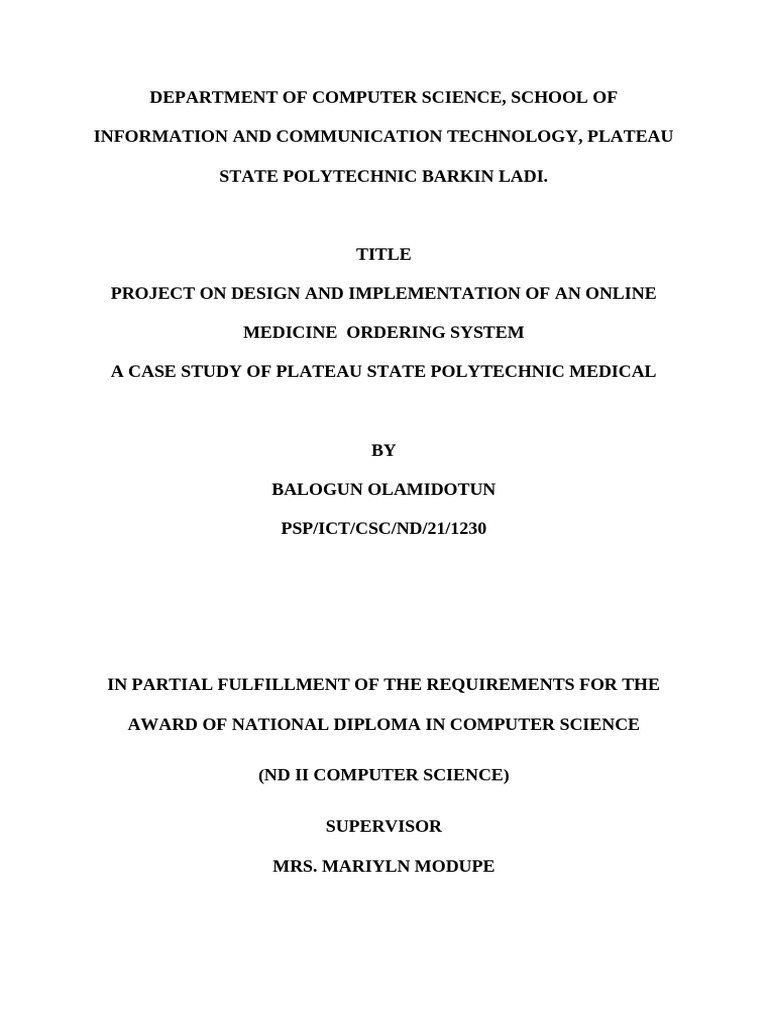 DEPARTMENT OF COMPUTER SCIENCE, SCHOOL OF INFORMATION AND COMMUNICATION TECHNOLOGY, PLATEAU STATE POLYTECHNIC BARKIN LADI.

TITLE

PROJECT ON DESIGN AND IMPLEMENTATION OF AN ONLINE MEDICINE ORDERING SYSTEM

A CASE STUDY OF PLATEAU STATE POLYTECHNIC MEDICAL

BY

BALOGUN OLAMIDOTUN

PSP/ICT/CSC/ND/21/1230

IN PARTIAL FULFILLMENT OF THE REQUIREMENTS FOR THE AWARD OF NATIONAL DIPLOMA IN COMPUTER SCIENCE

(ND II COMPUTER SCIENCE)

SUPERVISOR

MRS. MARIYLN MODUPE